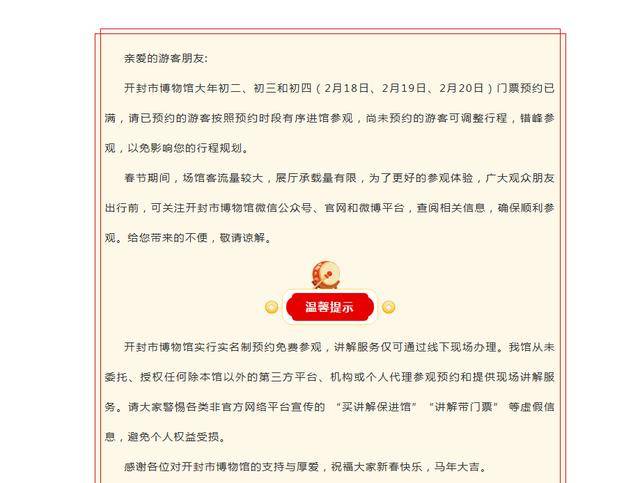 亲爱的游客朋友:

开封市博物馆大年初二、初三和初四（2月18日、2月19日、2月20日）门票预约已满，请已预约的游客按照预约时段有序进馆参观，尚未预约的游客可调整行程，错峰参观，以免影响您的行程规划。

春节期间，场馆客流量较大，展厅承载量有限，为了更好的参观体验，广大观众朋友出行前，可关注开封市博物馆微信公众号、官网和微博平台，查阅相关信息，确保顺利参观。给您带来的不便，敬请谅解。

温馨提示

开封市博物馆实行实名制预约免费参观，讲解服务仅可通过线下现场办理。我馆从未委托、授权任何除本馆以外的第三方平台、机构或个人代理参观预约和提供现场讲解服务。请大家警惕各类非官方网络平台宣传的 “买讲解保进馆” “讲解带门票” 等虚假信息，避免个人权益受损。

感谢各位对开封市博物馆的支持与厚爱，祝福大家新春快乐，马年大吉。